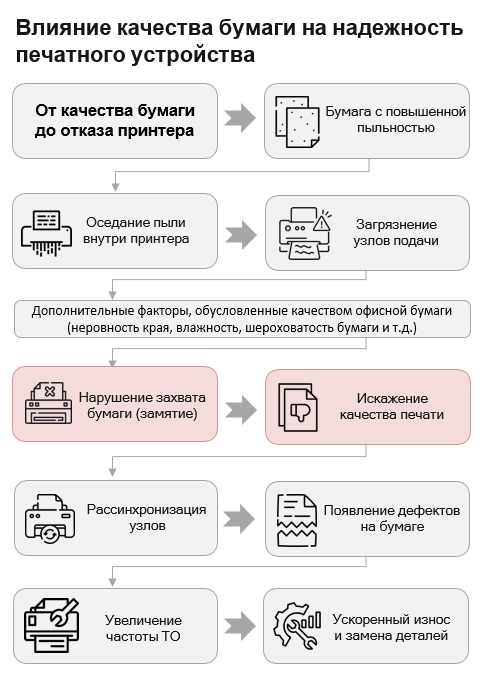 Влияние качества бумаги на надежность печатного устройства

От качества бумаги до отказа принтера

Бумага с повышенной пыльностью

Оседание пыли внутри принтера

Загрязнение узлов подачи

Дополнительные факторы, обусловленные качеством офисной бумаги (неровность края, влажность, шероховатость бумаги и т.д.)

Нарушение захвата бумаги (замятие)

Искажение качества печати

Рассинхронизация узлов

Появление дефектов на бумаге

Увеличение частоты ТО

Ускоренный износ и замена деталей